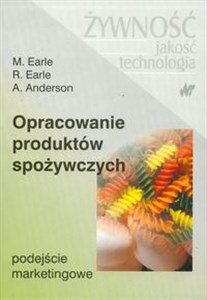 ŻYWNOŚĆ
jakość
technologia

M. Earle
R. Earle
A. Anderson

WNT

Opracowanie produktów spożywczych

podejście marketingowe